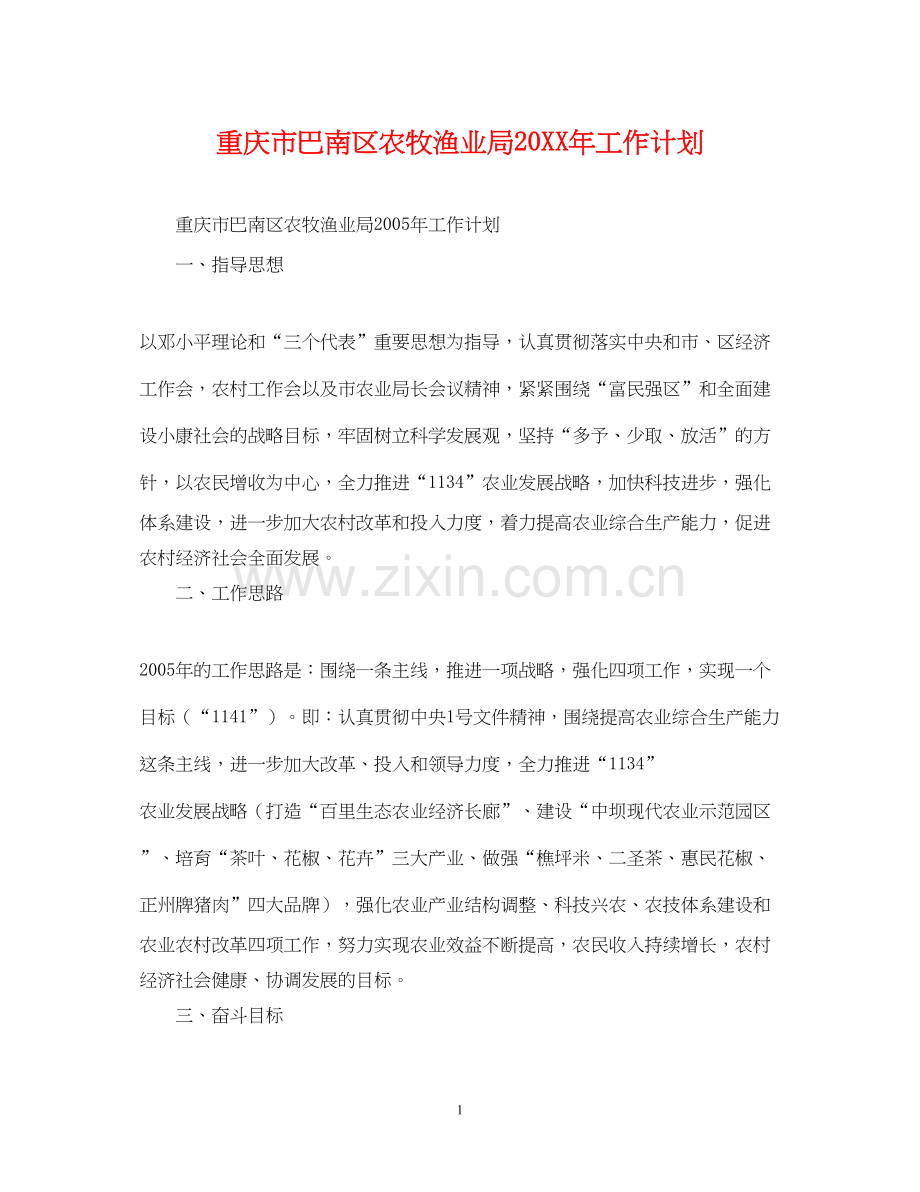 重庆市巴南区农牧渔业局20XX年工作计划

重庆市巴南区农牧渔业局2005年工作计划

一、指导思想

以邓小平理论和“三个代表”重要思想为指导，认真贯彻落实中央和市、区经济工作会，农村工作会以及市农业局长会议精神，紧紧围绕“富民强区”和全面建设小康社会的战略目标，牢固树立科学发展观，坚持“多予、少取、放活”的方针，以农民增收为中心，全力推进“1134”农业发展战略，加快科技进步，强化体系建设，进一步加大农村改革和投入力度，着力提高农业综合生产能力，促进农村经济社会全面发展。

www.zixin.com.cn

二、工作思路

2005年的工作思路是：围绕一条主线，推进一项战略，强化四项工作，实现一个目标（“1141”）。即：认真贯彻中央1号文件精神，围绕提高农业综合生产能力这条主线，进一步加大改革、投入和领导力度，全力推进“1134”农业发展战略（打造“百里生态农业经济长廊”、建设“中坝现代农业示范园区”、培育“茶叶、花椒、花卉”三大产业、做强“樵坪米、二圣茶、惠民花椒、正州牌猪肉”四大品牌），强化农业产业结构调整、科技兴农、农技体系建设和农业农村改革四项工作，努力实现农业效益不断提高，农民收入持续增长，农村经济社会健康、协调发展的目标。

三、奋斗目标

1